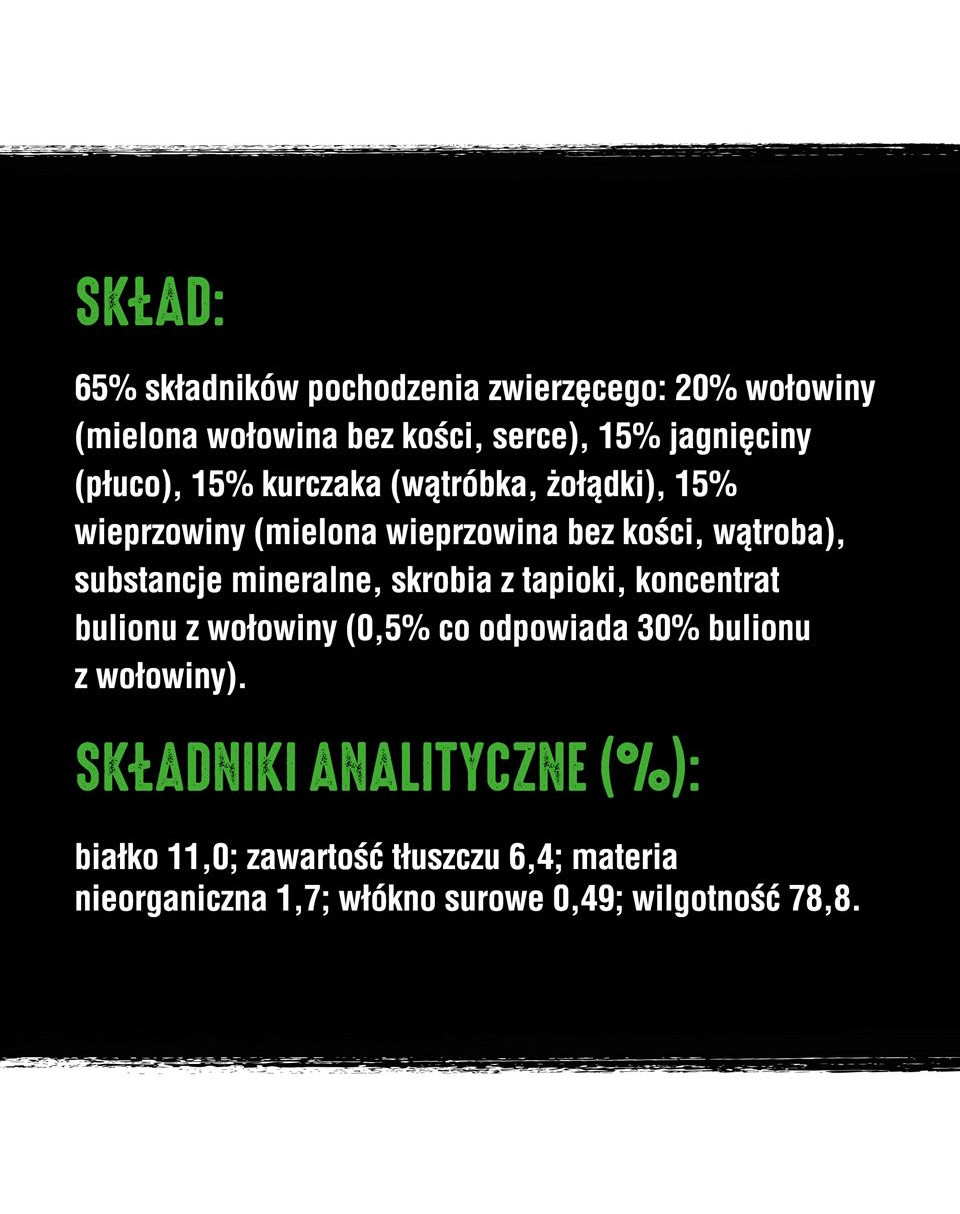 SKŁAD:

65% składników pochodzenia zwierzęcego: 20% wołowiny (mielona wołowina bez kości, serce), 15% jagnięciny (płuco), 15% kurczaka (wątróbka, żołądki), 15% wieprzowiny (mielona wieprzowina bez kości, wątroba), substancje mineralne, skrobia z tapioki, koncentrat bulionu z wołowiny (0,5% co odpowiada 30% bulionu z wołowiny).

SKŁADNIKI ANALITYCZNE (%):

białko 11,0; zawartość tłuszczu 6,4; materia nieorganiczna 1,7; włókno surowe 0,49; wilgotność 78,8.